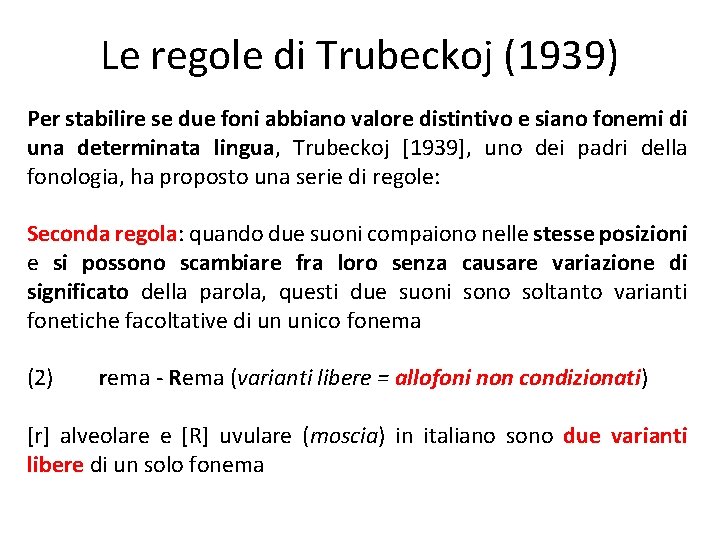 Le regole di Trubeckoj (1939)

Per stabilire se due foni abbiano valore distintivo e siano fonemi di una determinata lingua, Trubeckoj [1939], uno dei padri della fonologia, ha proposto una serie di regole:

Seconda regola: quando due suoni compaiono nelle stesse posizioni e si possono scambiare fra loro senza causare variazione di significato della parola, questi due suoni sono soltanto varianti fonetiche facoltative di un unico fonema

(2) rema - Rema (varianti libere = allofoni non condizionati)

[r] alveolare e [R] uvulare (moscia) in italiano sono due varianti libere di un solo fonema